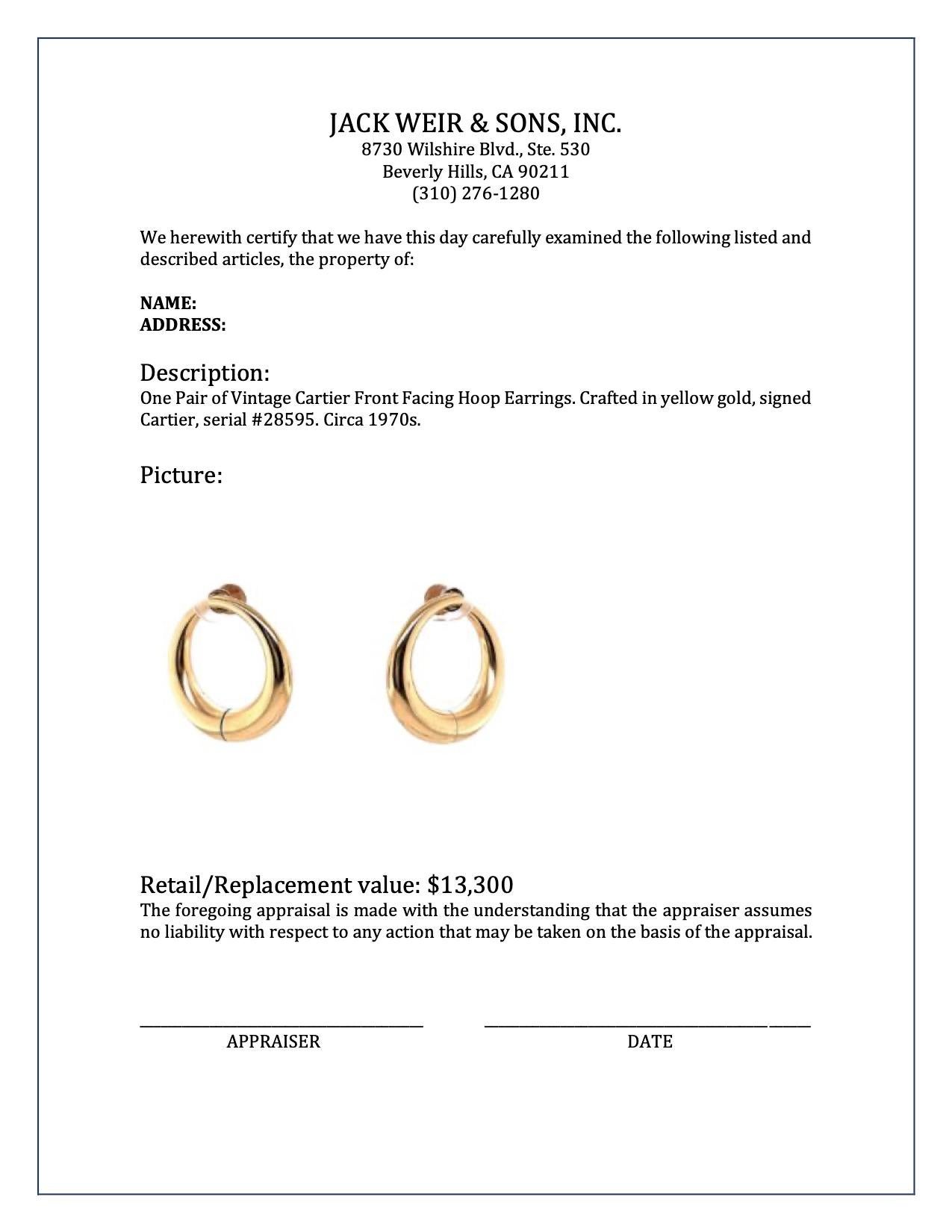 JACK WEIR & SONS, INC.
8730 Wilshire Blvd., Ste. 530
Beverly Hills, CA 90211
(310) 276-1280

We herewith certify that we have this day carefully examined the following listed and described articles, the property of:

NAME:
ADDRESS:

Description:
One Pair of Vintage Cartier Front Facing Hoop Earrings. Crafted in yellow gold, signed Cartier, serial #28595. Circa 1970s.

Picture:

Retail/Replacement value: $13,300
The foregoing appraisal is made with the understanding that the appraiser assumes no liability with respect to any action that may be taken on the basis of the appraisal.

APPRAISER

DATE